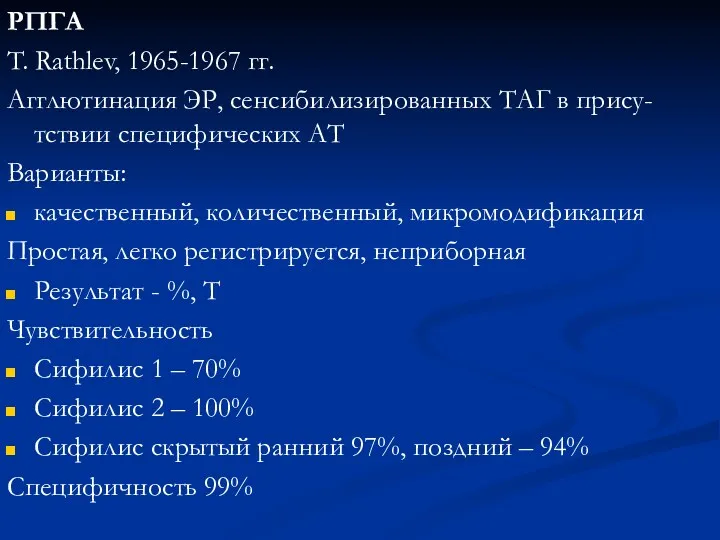 РПГА
T. Rathlev, 1965-1967 гг.
Агглютинация ЭР, сенсибилизированных ТАГ в присутствии специфических АТ
Варианты:
- качественный, количественный, микромодификация
Простая, легко регистрируется, неприборная
- Результат - %, Т
Чувствительность
- Сифилис 1 – 70%
- Сифилис 2 – 100%
- Сифилис скрытый ранний 97%, поздний – 94%
Специфичность 99%